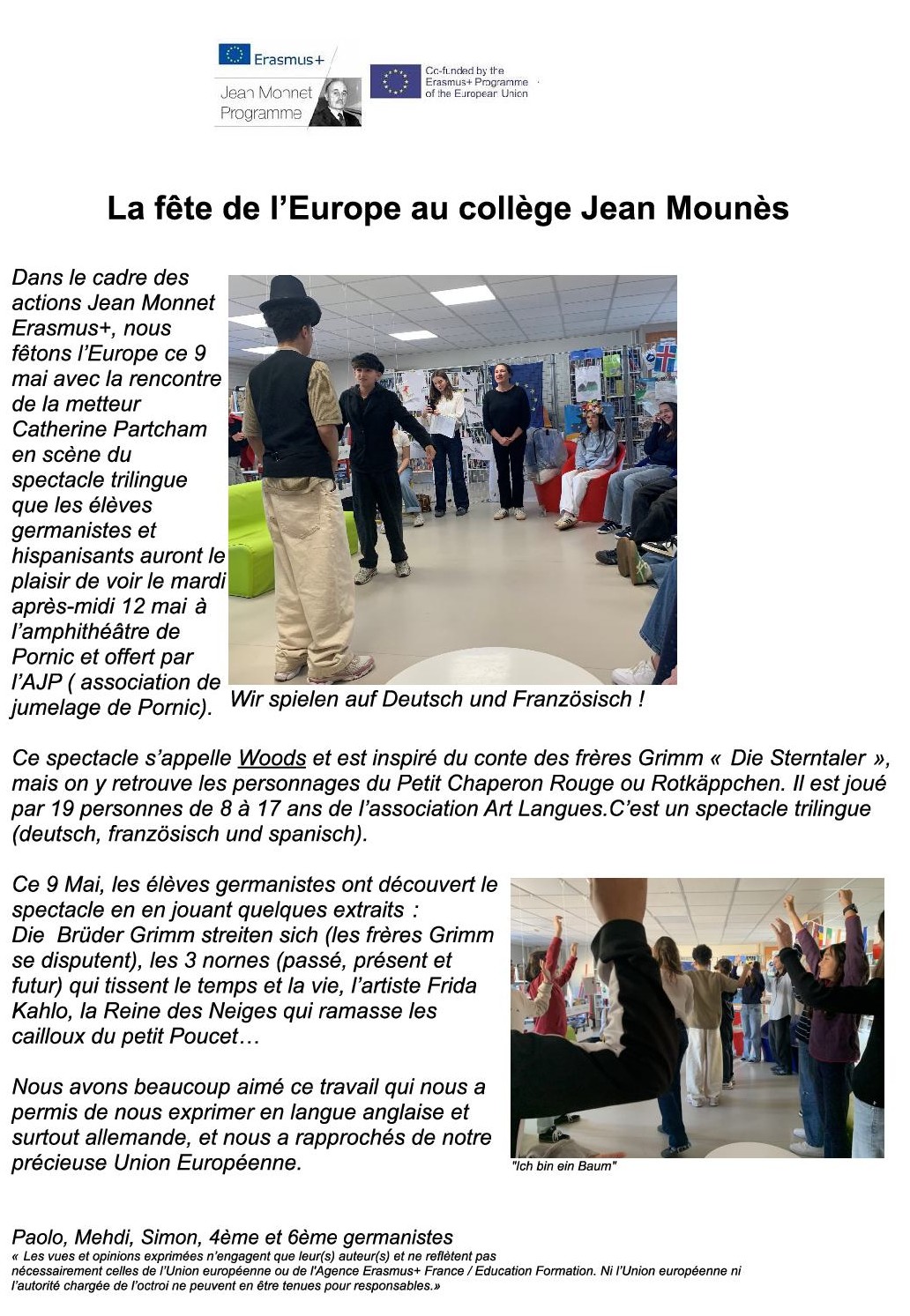 Erasmus+

Jean Monnet Programme

Co-funded by the Erasmus+ Programme of the European Union

La fête de l'Europe au collège Jean Mounès

Dans le cadre des actions Jean Monnet Erasmus+, nous fêtons l'Europe ce 9 mai avec la rencontre de la metteur Catherine Partcham en scène du spectacle trilingue que les élèves germanistes et hispanisants auront le plaisir de voir le mardi après-midi 12 mai à l'amphithéâtre de Pornic et offert par l'AJP ( association de jumelage de Pornic).

Wir spielen auf Deutsch und Französisch !

Ce spectacle s'appelle Woods et est inspiré du conte des frères Grimm « Die Sterntaler », mais on y retrouve les personnages du Petit Chaperon Rouge ou Rotkäppchen. Il est joué par 19 personnes de 8 à 17 ans de l'association Art Langues.C'est un spectacle trilingue (deutsch, französisch und spanisch).

Ce 9 Mai, les élèves germanistes ont découvert le spectacle en en jouant quelques extraits : Die Brüder Grimm streiten sich (les frères Grimm se disputent), les 3 nornes (passé, présent et futur) qui tissent le temps et la vie, l'artiste Frida Kahlo, la Reine des Neiges qui ramasse les cailloux du petit Poucet…

Nous avons beaucoup aimé ce travail qui nous a permis de nous exprimer en langue anglaise et surtout allemande, et nous a rapprochés de notre précieuse Union Européenne.

"Ich bin ein Baum"

Paolo, Mehdi, Simon, 4ème et 6ème germanistes
« Les vues et opinions exprimées n'engagent que leur(s) auteur(s) et ne reflètent pas nécessairement celles de l'Union européenne ou de l'Agence Erasmus+ France / Education Formation. Ni l'Union européenne ni l'autorité chargée de l'octroi ne peuvent en être tenues pour responsables.»